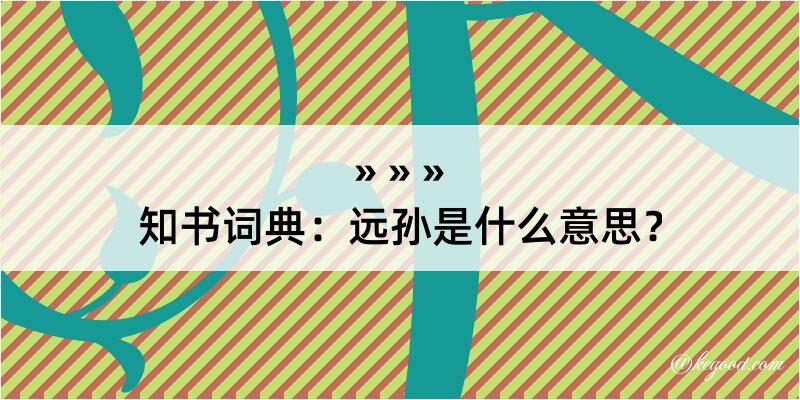 » » »
知书词典：远孙是什么意思？
@kegood.com